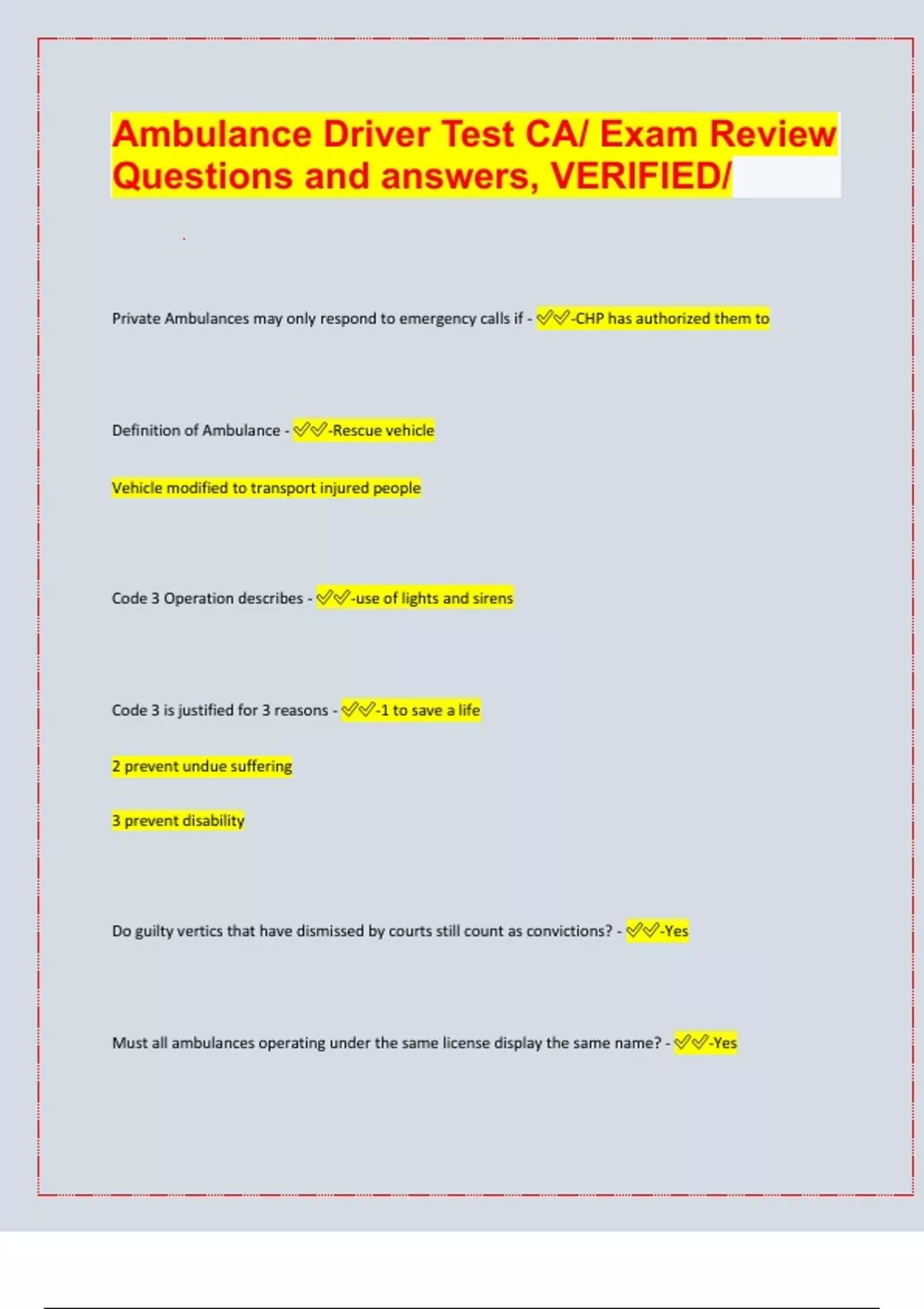 Ambulance Driver Test CA/ Exam Review Questions and answers, VERIFIED/

Private Ambulances may only respond to emergency calls if - ✅✅-CHP has authorized them to

Definition of Ambulance - ✅✅-Rescue vehicle

Vehicle modified to transport injured people

Code 3 Operation describes - ✅✅-use of lights and sirens

Code 3 is justified for 3 reasons - ✅✅-1 to save a life

2 prevent undue suffering

3 prevent disability

Do guilty vertics that have dismissed by courts still count as convictions? - ✅✅-Yes

Must all ambulances operating under the same license display the same name? - ✅✅-Yes